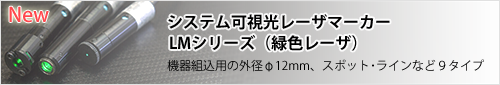 New

システム可視光レーザマーカー
LMシリーズ（緑色レーザ）

機器組込用の外径φ12mm、スポット･ラインなど９タイプ